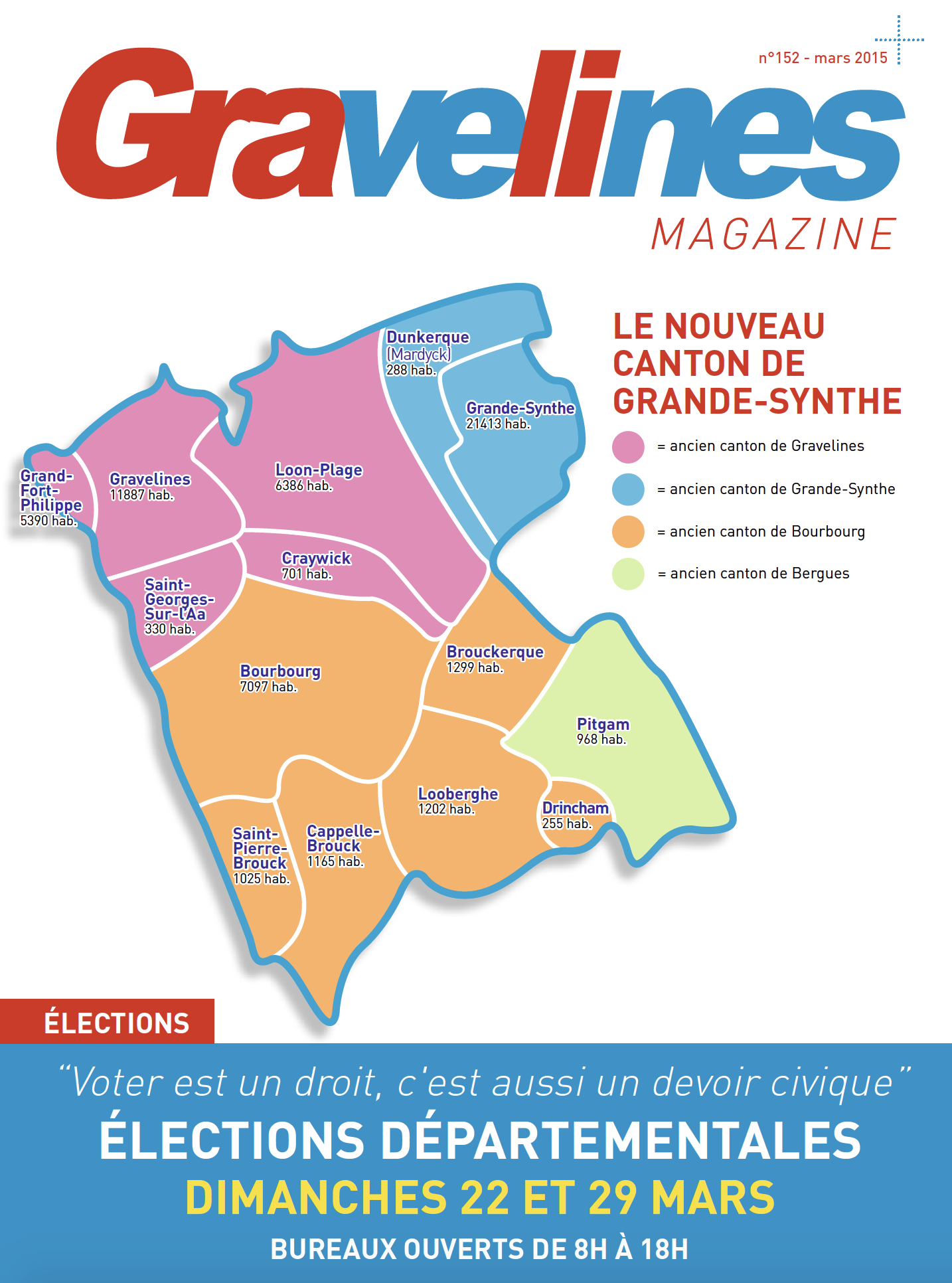 n°152 - mars 2015

Gravelines
MAGAZINE

LE NOUVEAU CANTON DE GRANDE-SYNTHE

= ancien canton de Gravelines
= ancien canton de Grande-Synthe
= ancien canton de Bourbourg
= ancien canton de Bergues

Dunkerque (Mardyck) 288 hab.
Grande-Synthe 21413 hab.
Grand-Fort-Philippe 5390 hab.
Gravelines 11887 hab.
Loon-Plage 6386 hab.
Craywick 701 hab.
Saint-Georges-Sur-l'Aa 330 hab.
Bourbourg 7097 hab.
Brouckerque 1299 hab.
Pitgam 968 hab.
Looberghe 1202 hab.
Drincham 255 hab.
Saint-Pierre-Brouck 1025 hab.
Cappelle-Brouck 1165 hab.

ÉLECTIONS

"Voter est un droit, c'est aussi un devoir civique"
ÉLECTIONS DÉPARTEMENTALES
DIMANCHES 22 ET 29 MARS
BUREAUX OUVERTS DE 8H À 18H